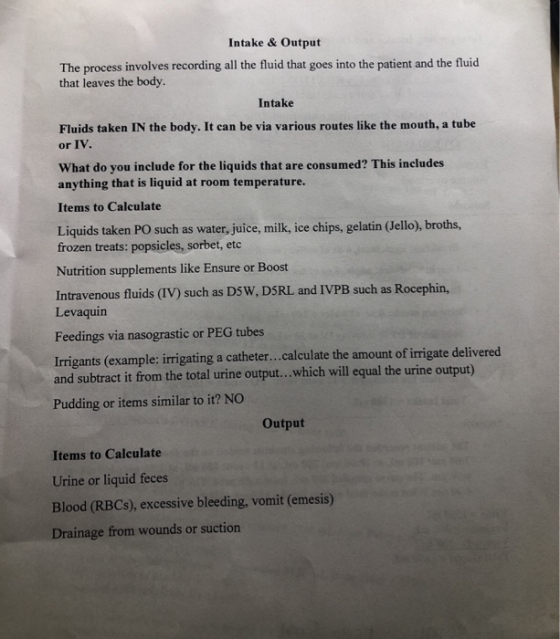 Intake & Output

The process involves recording all the fluid that goes into the patient and the fluid that leaves the body.

Intake

Fluids taken IN the body. It can be via various routes like the mouth, a tube or IV.

What do you include for the liquids that are consumed? This includes anything that is liquid at room temperature.

Items to Calculate

Liquids taken PO such as water, juice, milk, ice chips, gelatin (Jello), broths, frozen treats: popsicles, sorbet, etc

Nutrition supplements like Ensure or Boost

Intravenous fluids (IV) such as D5W, D5RL and IVPB such as Rocephin, Levaquin

Feedings via nasograstic or PEG tubes

Irrigants (example: irrigating a catheter…calculate the amount of irrigate delivered and subtract it from the total urine output…which will equal the urine output)

Pudding or items similar to it? NO

Output

Items to Calculate

Urine or liquid feces

Blood (RBCs), excessive bleeding, vomit (emesis)

Drainage from wounds or suction